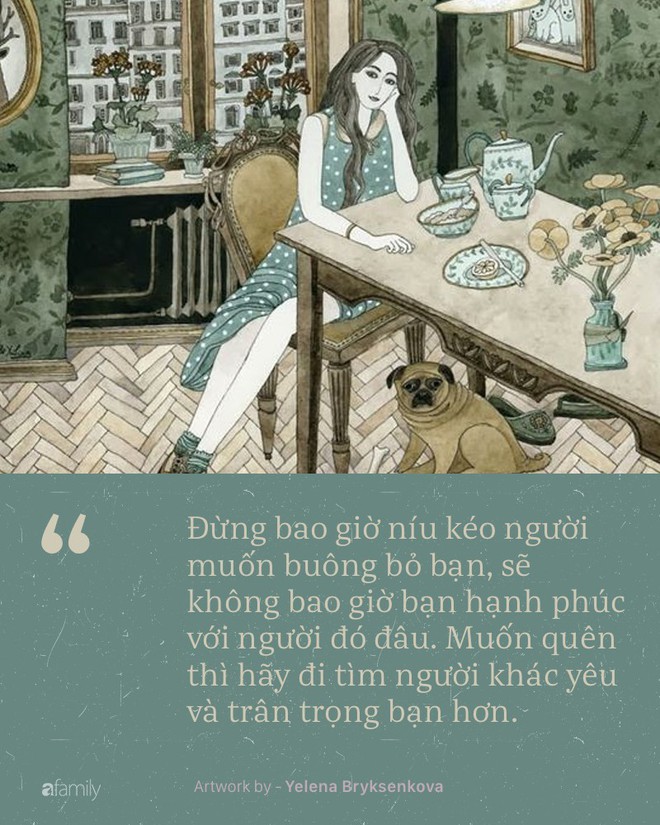 “

Đừng bao giờ níu kéo người muốn buông bỏ bạn, sẽ không bao giờ bạn hạnh phúc với người đó đâu. Muốn quên thì hãy đi tìm người khác yêu và trân trọng bạn hơn.

afamily

Artwork by - Yelena Bryksenkova